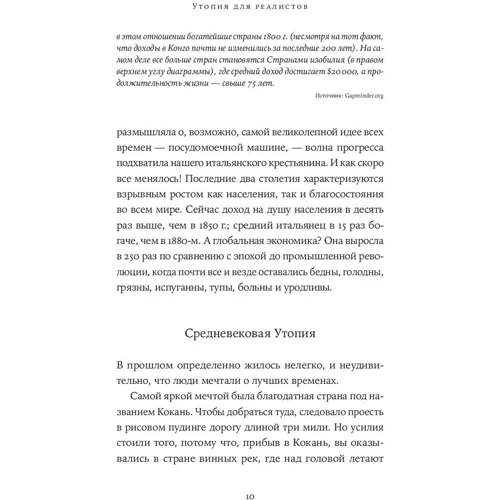 Утопия для реалистов

в этом отношении богатейшие страны 1800 г. (несмотря на тот факт, что доходы в Конго почти не изменились за последние 200 лет). На самом деле все больше стран становятся Странами изобилия (в правом верхнем углу диаграммы), где средний доход достигает $20 000, а продолжительность жизни — свыше 75 лет.

Источник: Gapminder.org

размышляла о, возможно, самой великолепной идее всех времен — посудомоечной машине, — волна прогресса подхватила нашего итальянского крестьянина. И как скоро все менялось! Последние два столетия характеризуются взрывным ростом как населения, так и благосостояния во всем мире. Сейчас доход на душу населения в десять раз выше, чем в 1850 г.; средний итальянец в 15 раз богаче, чем в 1880-м. А глобальная экономика? Она выросла в 250 раз по сравнению с эпохой до промышленной революции, когда почти все и везде оставались бедны, голодны, грязны, испуганны, тупы, больны и уродливы.

Средневековая Утопия

В прошлом определенно жилось нелегко, и неудивительно, что люди мечтали о лучших временах.

Самой яркой мечтой была благодатная страна под названием Кокань. Чтобы добраться туда, следовало проесть в рисовом пудинге дорогу длиной три мили. Но усилия стоили того, потому что, прибыв в Кокань, вы оказывались в стране винных рек, где над головой летают

10